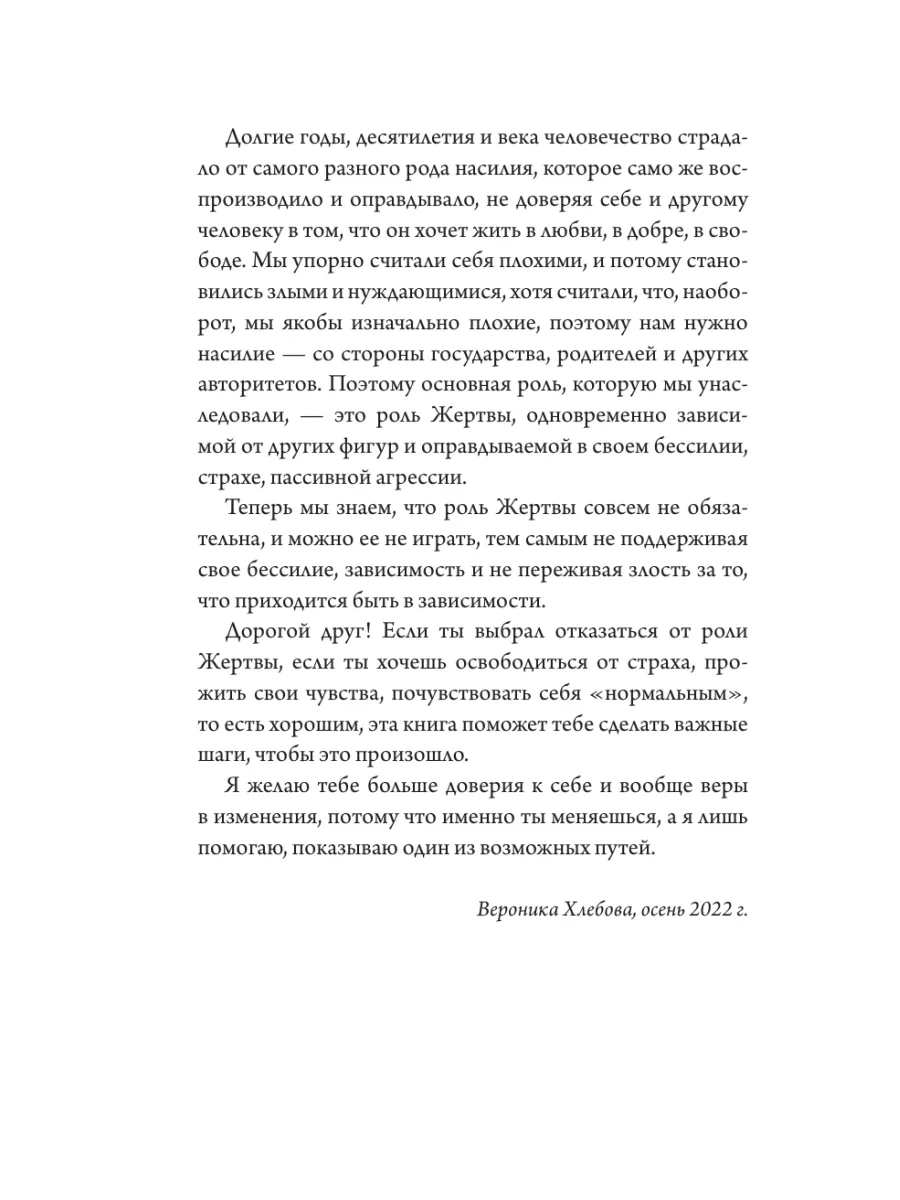 Долгие годы, десятилетия и века человечество страдало от самого разного рода насилия, которое само же воспроизводило и оправдывало, не доверяя себе и другому человеку в том, что он хочет жить в любви, в добре, в свободе. Мы упорно считали себя плохими, и потому становились злыми и нуждающимися, хотя считали, что, наоборот, мы якобы изначально плохие, поэтому нам нужно насилие — со стороны государства, родителей и других авторитетов. Поэтому основная роль, которую мы унаследовали, — это роль Жертвы, одновременно зависимой от других фигур и оправдываемой в своем бессилии, страхе, пассивной агрессии.

Теперь мы знаем, что роль Жертвы совсем не обязательна, и можно ее не играть, тем самым не поддерживая свое бессилие, зависимость и не переживая злость за то, что приходится быть в зависимости.

Дорогой друг! Если ты выбрал отказаться от роли Жертвы, если ты хочешь освободиться от страха, прожить свои чувства, почувствовать себя «нормальным», то есть хорошим, эта книга поможет тебе сделать важные шаги, чтобы это произошло.

Я желаю тебе больше доверия к себе и вообще веры в изменения, потому что именно ты меняешься, а я лишь помогаю, показываю один из возможных путей.

Вероника Хлебова, осень 2022 г.